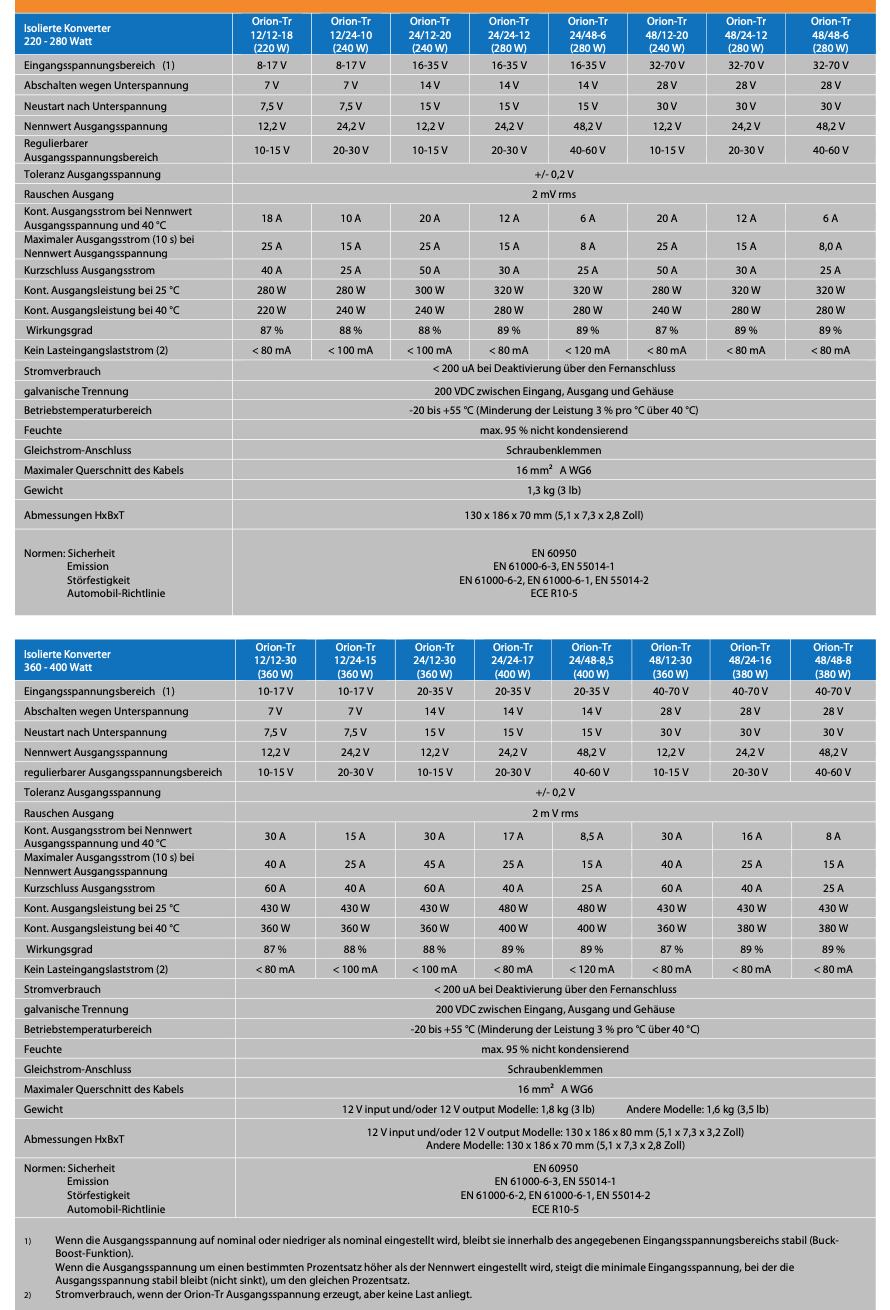 | Isolierte Konverter 220 - 280 Watt | Orion-Tr 12/12-18 (220 W) | Orion-Tr 12/24-10 (240 W) | Orion-Tr 24/12-20 (240 W) | Orion-Tr 24/24-12 (280 W) | Orion-Tr 24/48-6 (280 W) | Orion-Tr 48/12-20 (240 W) | Orion-Tr 48/24-12 (280 W) | Orion-Tr 48/48-6 (280 W) |
|---|---|---|---|---|---|---|---|---|
| Eingangsspannungsbereich (1) | 8-17 V | 8-17 V | 16-35 V | 16-35 V | 16-35 V | 32-70 V | 32-70 V | 32-70 V |
| Abschalten wegen Unterspannung | 7 V | 7 V | 14 V | 14 V | 14 V | 28 V | 28 V | 28 V |
| Neustart nach Unterspannung | 7,5 V | 7,5 V | 15 V | 15 V | 15 V | 30 V | 30 V | 30 V |
| Nennwert Ausgangsspannung | 12,2 V | 24,2 V | 12,2 V | 24,2 V | 48,2 V | 12,2 V | 24,2 V | 48,2 V |
| Regulierbarer Ausgangsspannungsbereich | 10-15 V | 20-30 V | 10-15 V | 20-30 V | 40-60 V | 10-15 V | 20-30 V | 40-60 V |
| Toleranz Ausgangsspannung | +/- 0,2 V | | | | | | | |
| Rauschen Ausgang | 2 mV rms | | | | | | | |
| Kont. Ausgangsstrom bei Nennwert Ausgangsspannung und 40 °C | 18 A | 10 A | 20 A | 12 A | 6 A | 20 A | 12 A | 6 A |
| Maximaler Ausgangsstrom (10 s) bei Nennwert Ausgangsspannung | 25 A | 15 A | 25 A | 15 A | 8 A | 25 A | 15 A | 8,0 A |
| Kurzschluss Ausgangsstrom | 40 A | 25 A | 50 A | 30 A | 25 A | 50 A | 30 A | 25 A |
| Kont. Ausgangsleistung bei 25 °C | 280 W | 280 W | 300 W | 320 W | 320 W | 280 W | 320 W | 320 W |
| Kont. Ausgangsleistung bei 40 °C | 220 W | 240 W | 240 W | 280 W | 280 W | 240 W | 280 W | 280 W |
| Wirkungsgrad | 87 % | 88 % | 88 % | 89 % | 89 % | 87 % | 89 % | 89 % |
| Kein Lasteingangslaststrom (2) | < 80 mA | < 100 mA | < 100 mA | < 80 mA | < 120 mA | < 80 mA | < 80 mA | < 80 mA |
| Stromverbrauch | < 200 uA bei Deaktivierung über den Fernanschluss | | | | | | | |
| galvanische Trennung | 200 VDC zwischen Eingang, Ausgang und Gehäuse | | | | | | | |
| Betriebstemperaturbereich | -20 bis +55 °C (Minderung der Leistung 3 % pro °C über 40 °C) | | | | | | | |
| Feuchte | max. 95 % nicht kondensierend | | | | | | | |
| Gleichstrom-Anschluss | Schraubenklemmen | | | | | | | |
| Maximaler Querschnitt des Kabels | 16 mm² A WG6 | | | | | | | |
| Gewicht | 1,3 kg (3 lb) | | | | | | | |
| Abmessungen HxBxT | 130 x 186 x 70 mm (5,1 x 7,3 x 2,8 Zoll) | | | | | | | |
| Normen: Sicherheit Emission Störfestigkeit Automobil-Richtlinie | EN 60950 EN 61000-6-3, EN 55014-1 EN 61000-6-2, EN 61000-6-1, EN 55014-2 ECE R10-5 | | | | | | | |

| Isolierte Konverter 360 - 400 Watt | Orion-Tr 12/12-30 (360 W) | Orion-Tr 12/24-15 (360 W) | Orion-Tr 24/12-30 (360 W) | Orion-Tr 24/24-17 (400 W) | Orion-Tr 24/48-8,5 (400 W) | Orion-Tr 48/12-30 (360 W) | Orion-Tr 48/24-16 (380 W) | Orion-Tr 48/48-8 (380 W) |
|---|---|---|---|---|---|---|---|---|
| Eingangsspannungsbereich (1) | 10-17 V | 10-17 V | 20-35 V | 20-35 V | 20-35 V | 40-70 V | 40-70 V | 40-70 V |
| Abschalten wegen Unterspannung | 7 V | 7 V | 14 V | 14 V | 14 V | 28 V | 28 V | 28 V |
| Neustart nach Unterspannung | 7,5 V | 7,5 V | 15 V | 15 V | 15 V | 30 V | 30 V | 30 V |
| Nennwert Ausgangsspannung | 12,2 V | 24,2 V | 12,2 V | 24,2 V | 48,2 V | 12,2 V | 24,2 V | 48,2 V |
| regulierbarer Ausgangsspannungsbereich | 10-15 V | 20-30 V | 10-15 V | 20-30 V | 40-60 V | 10-15 V | 20-30 V | 40-60 V |
| Toleranz Ausgangsspannung | +/- 0,2 V | | | | | | | |
| Rauschen Ausgang | 2 m V rms | | | | | | | |
| Kont. Ausgangsstrom bei Nennwert Ausgangsspannung und 40 °C | 30 A | 15 A | 30 A | 17 A | 8,5 A | 30 A | 16 A | 8 A |
| Maximaler Ausgangsstrom (10 s) bei Nennwert Ausgangsspannung | 40 A | 25 A | 45 A | 25 A | 15 A | 40 A | 25 A | 15 A |
| Kurzschluss Ausgangsstrom | 60 A | 40 A | 60 A | 40 A | 25 A | 60 A | 40 A | 25 A |
| Kont. Ausgangsleistung bei 25 °C | 430 W | 430 W | 430 W | 480 W | 480 W | 430 W | 430 W | 430 W |
| Kont. Ausgangsleistung bei 40 °C | 360 W | 360 W | 360 W | 400 W | 400 W | 360 W | 380 W | 380 W |
| Wirkungsgrad | 87 % | 88 % | 88 % | 89 % | 89 % | 87 % | 89 % | 89 % |
| Kein Lasteingangslaststrom (2) | < 80 mA | < 100 mA | < 100 mA | < 80 mA | < 120 mA | < 80 mA | < 80 mA | < 80 mA |
| Stromverbrauch | < 200 uA bei Deaktivierung über den Fernanschluss | | | | | | | |
| galvanische Trennung | 200 VDC zwischen Eingang, Ausgang und Gehäuse | | | | | | | |
| Betriebstemperaturbereich | -20 bis +55 °C (Minderung der Leistung 3 % pro °C über 40 °C) | | | | | | | |
| Feuchte | max. 95 % nicht kondensierend | | | | | | | |
| Gleichstrom-Anschluss | Schraubenklemmen | | | | | | | |
| Maximaler Querschnitt des Kabels | 16 mm² A WG6 | | | | | | | |
| Gewicht | 12 V input und/oder 12 V output Modelle: 1,8 kg (3 lb) Andere Modelle: 1,6 kg (3,5 lb) | | | | | | | |
| Abmessungen HxBxT | 12 V input und/oder 12 V output Modelle: 130 x 186 x 80 mm (5,1 x 7,3 x 3,2 Zoll) Andere Modelle: 130 x 186 x 70 mm (5,1 x 7,3 x 2,8 Zoll) | | | | | | | |
| Normen: Sicherheit Emission Störfestigkeit Automobil-Richtlinie | EN 60950 EN 61000-6-3, EN 55014-1 EN 61000-6-2, EN 61000-6-1, EN 55014-2 ECE R10-5 | | | | | | | |

1) Wenn die Ausgangsspannung auf nominal oder niedriger als nominal eingestellt wird, bleibt sie innerhalb des angegebenen Eingangsspannungsbereichs stabil (Buck-Boost-Funktion).
Wenn die Ausgangsspannung um einen bestimmten Prozentsatz höher als der Nennwert eingestellt wird, steigt die minimale Eingangsspannung, bei der die Ausgangsspannung stabil bleibt (nicht sinkt), um den gleichen Prozentsatz.
2) Stromverbrauch, wenn der Orion-Tr Ausgangsspannung erzeugt, aber keine Last anliegt.